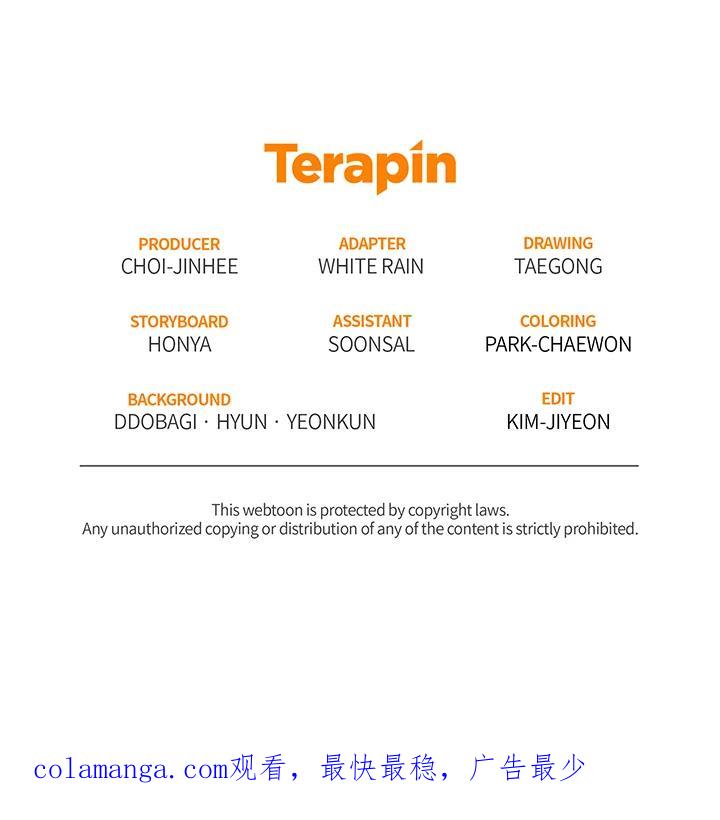 Terapin

PRODUCER
CHOI-JINHEE

ADAPTER
WHITE RAIN

DRAWING
TAEGONG

STORYBOARD
HONYA

ASSISTANT
SOONSAL

COLORING
PARK-CHAEWON

BACKGROUND
DDOBAGI · HYUN · YEONKUN

EDIT
KIM-JIYEON

This webtoon is protected by copyright laws.
Any unauthorized copying or distribution of any of the content is strictly prohibited.

colamanga.com观看，最快最稳，广告最少